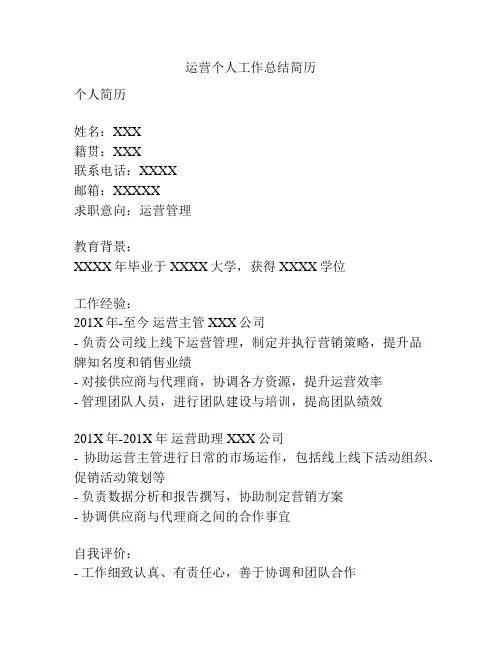 运营个人工作总结简历

个人简历

姓名：XXX
籍贯：XXX
联系电话：XXXX
邮箱：XXXXX
求职意向：运营管理

教育背景：
XXXX 年毕业于 XXXX 大学，获得 XXXX 学位

工作经验：
201X 年-至今 运营主管 XXX 公司
- 负责公司线上线下运营管理，制定并执行营销策略，提升品牌知名度和销售业绩
- 对接供应商与代理商，协调各方资源，提升运营效率
- 管理团队人员，进行团队建设与培训，提高团队绩效

201X 年-201X 年 运营助理 XXX 公司
- 协助运营主管进行日常的市场运作，包括线上线下活动组织、促销活动策划等
- 负责数据分析和报告撰写，协助制定营销方案
- 协调供应商与代理商之间的合作事宜

自我评价：
- 工作细致认真、有责任心，善于协调和团队合作